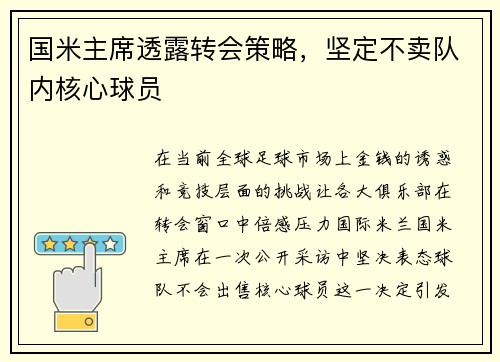 国米主席透露转会策略，坚定不卖队内核心球员

在当前全球足球市场上金钱的诱惑和竞技层面的挑战让各大俱乐部在转会窗口中倍感压力国际米兰国米主席在一次公开采访中坚决表态球队不会出售核心球员这一决定引发